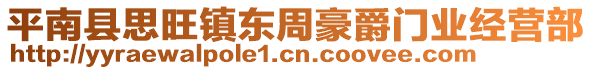 平南县思旺镇东周豪爵门业经营部
http://yyraewalpole1.cn.coovee.com